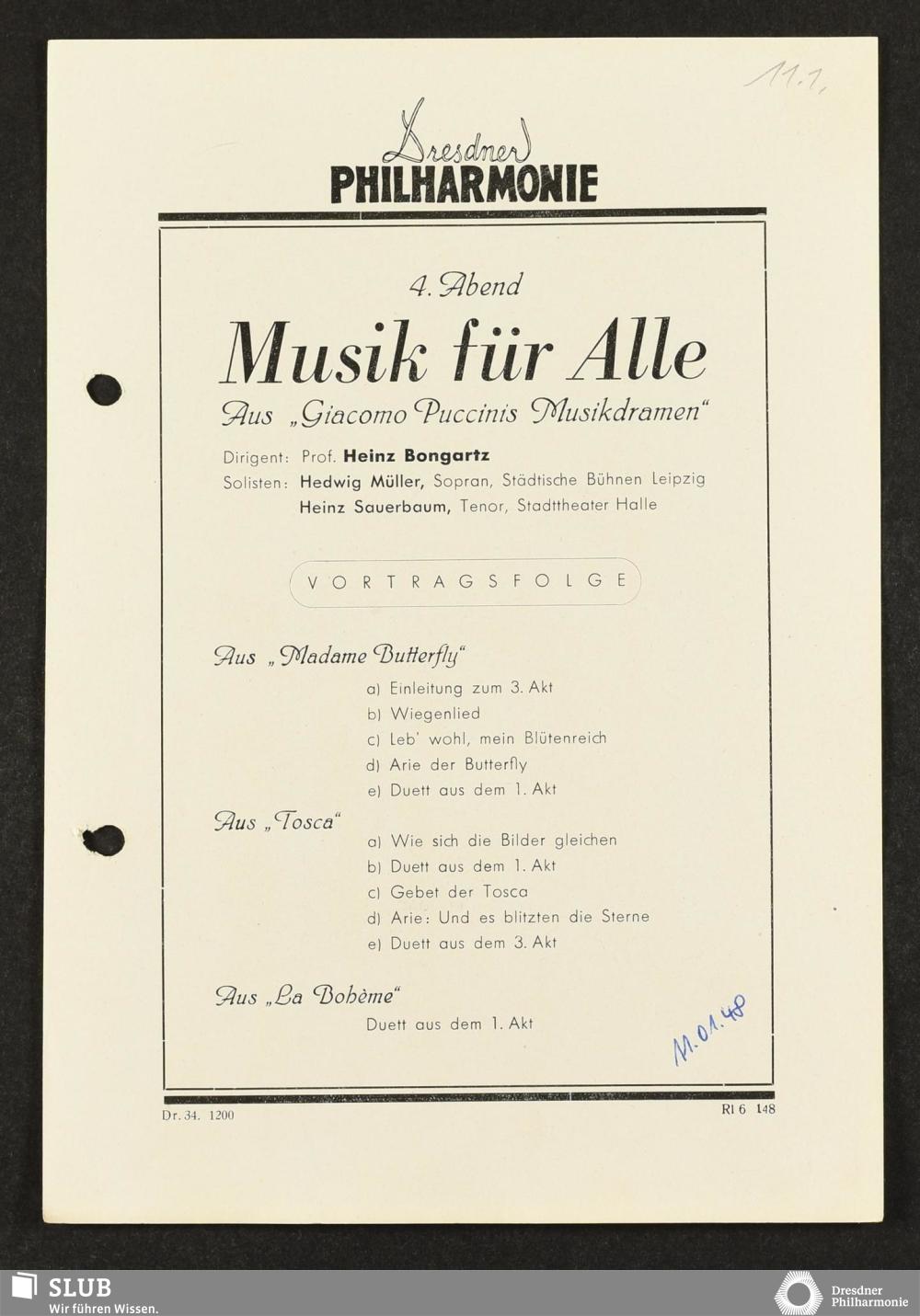 11.1.

Dresdner
PHILHARMONIE

4. Abend

Musik für Alle

Aus „Giacomo Puccinis Musikdramen"

Dirigent: Prof. Heinz Bongartz
Solisten: Hedwig Müller, Sopran, Städtische Bühnen Leipzig
Heinz Sauerbaum, Tenor, Stadttheater Halle

VORTRAGSFOLGE

Aus „Madame Butterfly"
a) Einleitung zum 3. Akt
b) Wiegenlied
c) Leb' wohl, mein Blütenreich
d) Arie der Butterfly
e) Duett aus dem 1. Akt

Aus „Tosca"
a) Wie sich die Bilder gleichen
b) Duett aus dem 1. Akt
c) Gebet der Tosca
d) Arie: Und es blitzten die Sterne
e) Duett aus dem 3. Akt

Aus „La Bohème"
Duett aus dem 1. Akt

11.01.48

Dr. 34. 1200

Rl 6 148

SLUB
Wir führen Wissen.

Dresdner
Philharmonie